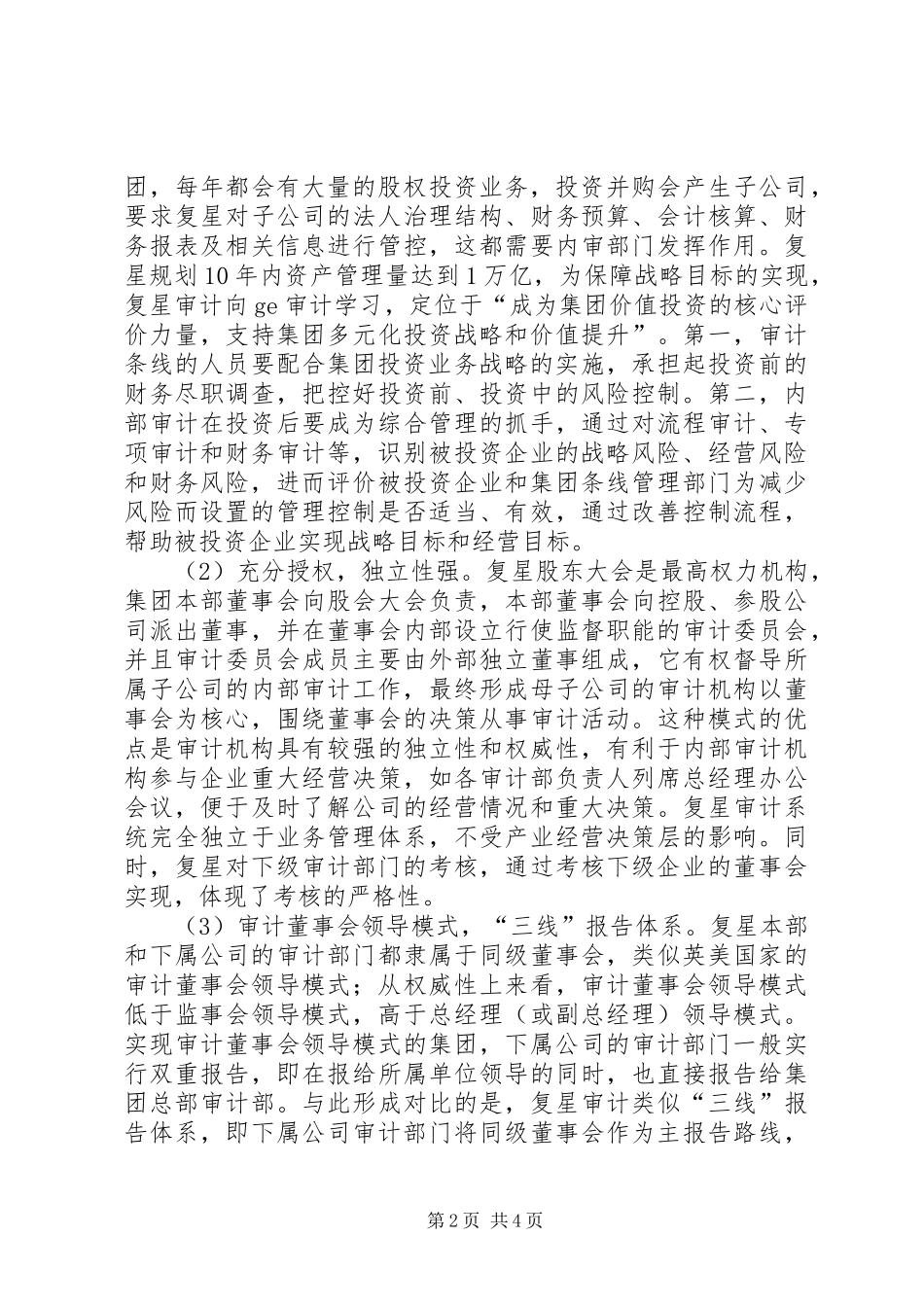 团，每年都会有大量的股权投资业务，投资并购会产生子公司，要求复星对子公司的法人治理结构、财务预算、会计核算、财务报表及相关信息进行管控，这都需要内审部门发挥作用。复星规划10年内资产管理量达到1万亿，为保障战略目标的实现，复星审计向ge审计学习，定位于“成为集团价值投资的核心评价力量，支持集团多元化投资战略和价值提升”。第一，审计条线的人员要配合集团投资业务战略的实施，承担起投资前的财务尽职调查，把控好投资前、投资中的风险控制。第二，内部审计在投资后要成为综合管理的抓手，通过对流程审计、专项审计和财务审计等，识别被投资企业的战略风险、经营风险和财务风险，进而评价被投资企业和集团条线管理部门为减少风险而设置的管理控制是否适当、有效，通过改善控制流程，帮助被投资企业实现战略目标和经营目标。

（2）充分授权，独立性强。复星股东大会是最高权力机构，集团本部董事会向股会大会负责，本部董事会向控股、参股公司派出董事，并在董事会内部设立行使监督职能的审计委员会，并且审计委员会成员主要由外部独立董事组成，它有权督导所属子公司的内部审计工作，最终形成母子公司的审计机构以董事会为核心，围绕董事会的决策从事审计活动。这种模式的优点是审计机构具有较强的独立性和权威性，有利于内部审计机构参与企业重大经营决策，如各审计部负责人列席总经理办公会议，便于及时了解公司的经营情况和重大决策。复星审计系统完全独立于业务管理体系，不受产业经营决策层的影响。同时，复星对下级审计部门的考核，通过考核下级企业的董事会实现，体现了考核的严格性。

（3）审计董事会领导模式，“三线”报告体系。复星本部和下属公司的审计部门都隶属于同级董事会，类似英美国家的审计董事会领导模式；从权威性上来看，审计董事会领导模式低于监事会领导模式，高于总经理（或副总经理）领导模式。实现审计董事会领导模式的集团，下属公司的审计部门一般实行双重报告，即在报给所属单位领导的同时，也直接报告给集团总部审计部。与此形成对比的是，复星审计类似“三线”报告体系，即下属公司审计部门将同级董事会作为主报告路线，

第2页 共4页